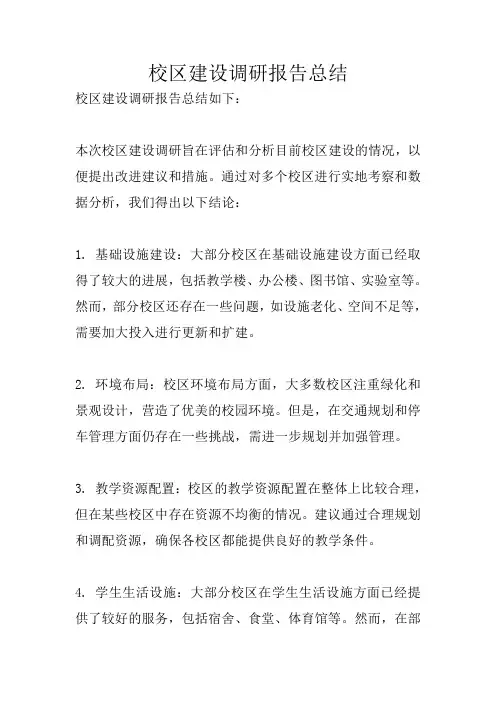 校区建设调研报告总结

校区建设调研报告总结如下：

本次校区建设调研旨在评估和分析目前校区建设的情况，以便提出改进建议和措施。通过对多个校区进行实地考察和数据分析，我们得出以下结论：

1. 基础设施建设：大部分校区在基础设施建设方面已经取得了较大的进展，包括教学楼、办公楼、图书馆、实验室等。然而，部分校区还存在一些问题，如设施老化、空间不足等，需要加大投入进行更新和扩建。

2. 环境布局：校区环境布局方面，大多数校区注重绿化和景观设计，营造了优美的校园环境。但是，在交通规划和停车管理方面仍存在一些挑战，需进一步规划并加强管理。

3. 教学资源配置：校区的教学资源配置在整体上比较合理，但在某些校区中存在资源不均衡的情况。建议通过合理规划和调配资源，确保各校区都能提供良好的教学条件。

4. 学生生活设施：大部分校区在学生生活设施方面已经提供了较好的服务，包括宿舍、食堂、体育馆等。然而，在部